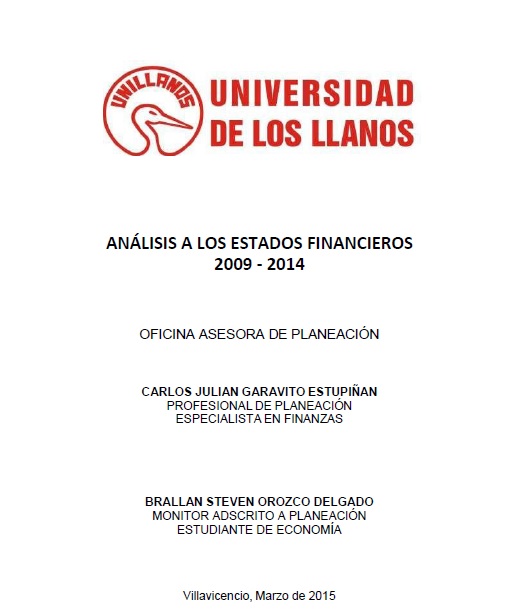 UNILLANOS

UNIVERSIDAD DE LOS LLANOS

ANÁLISIS A LOS ESTADOS FINANCIEROS
2009 - 2014

OFICINA ASESORA DE PLANEACIÓN

CARLOS JULIAN GARAVITO ESTUPIÑAN
PROFESIONAL DE PLANEACIÓN
ESPECIALISTA EN FINANZAS

BRALLAN STEVEN OROZCO DELGADO
MONITOR ADSCRITO A PLANEACIÓN
ESTUDIANTE DE ECONOMÍA

Villavicencio, Marzo de 2015